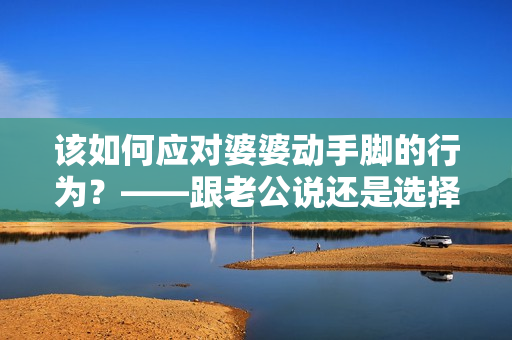 该如何应对婆婆动手脚的行为？——跟老公说还是选择